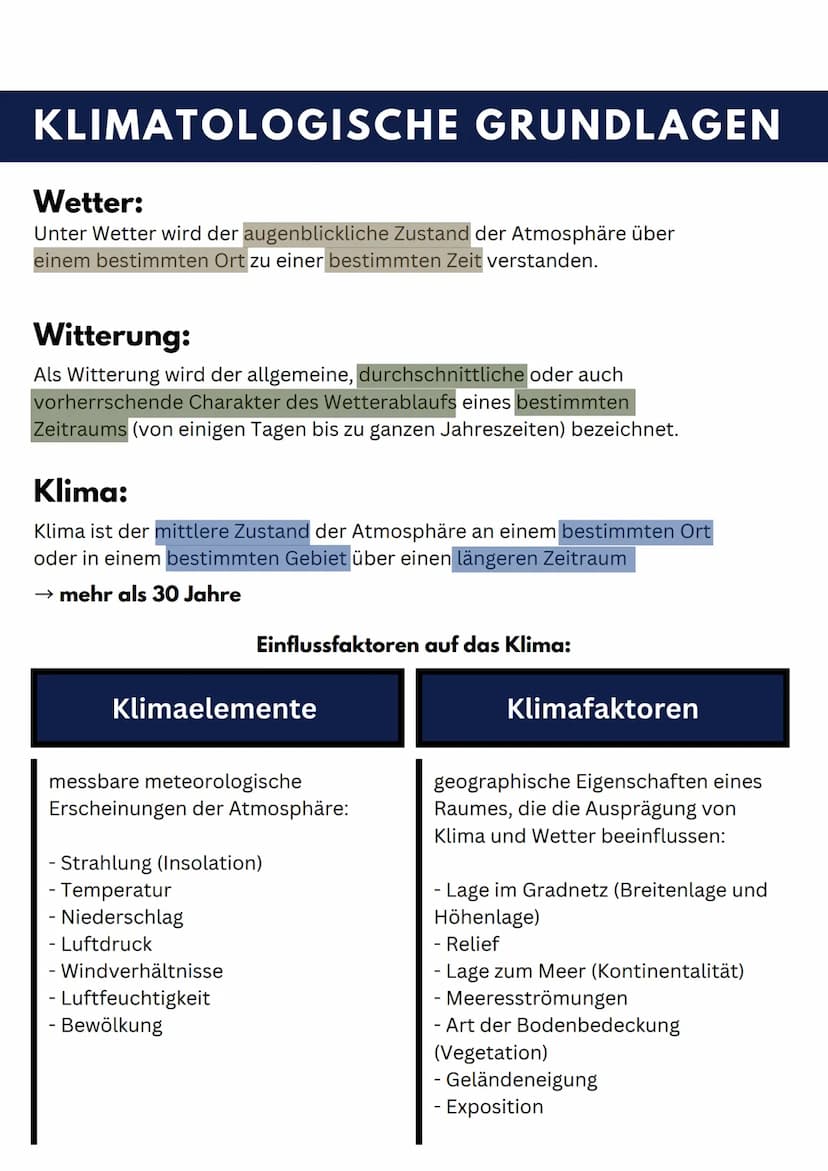 KLIMATOLOGISCHE GRUNDLAGEN

Wetter:
Unter Wetter wird der augenblickliche Zustand der Atmosphäre über einem bestimmten Ort zu einer bestimmten Zeit verstanden.

Witterung:
Als Witterung wird der allgemeine, durchschnittliche oder auch vorherrschende Charakter des Wetterablaufs eines bestimmten Zeitraums (von einigen Tagen bis zu ganzen Jahreszeiten) bezeichnet.

Klima:
Klima ist der mittlere Zustand der Atmosphäre an einem bestimmten Ort oder in einem bestimmten Gebiet über einen längeren Zeitraum

→ mehr als 30 Jahre

Einflussfaktoren auf das Klima:

Klimaelemente

messbare meteorologische Erscheinungen der Atmosphäre:

- Strahlung (Insolation)
- Temperatur
- Niederschlag
- Luftdruck
- Windverhältnisse
- Luftfeuchtigkeit
- Bewölkung

Klimafaktoren

geographische Eigenschaften eines Raumes, die die Ausprägung von Klima und Wetter beeinflussen:

- Lage im Gradnetz (Breitenlage und Höhenlage)
- Relief
- Lage zum Meer (Kontinentalität)
- Meeresströmungen
- Art der Bodenbedeckung (Vegetation)
- Geländeneigung
- Exposition